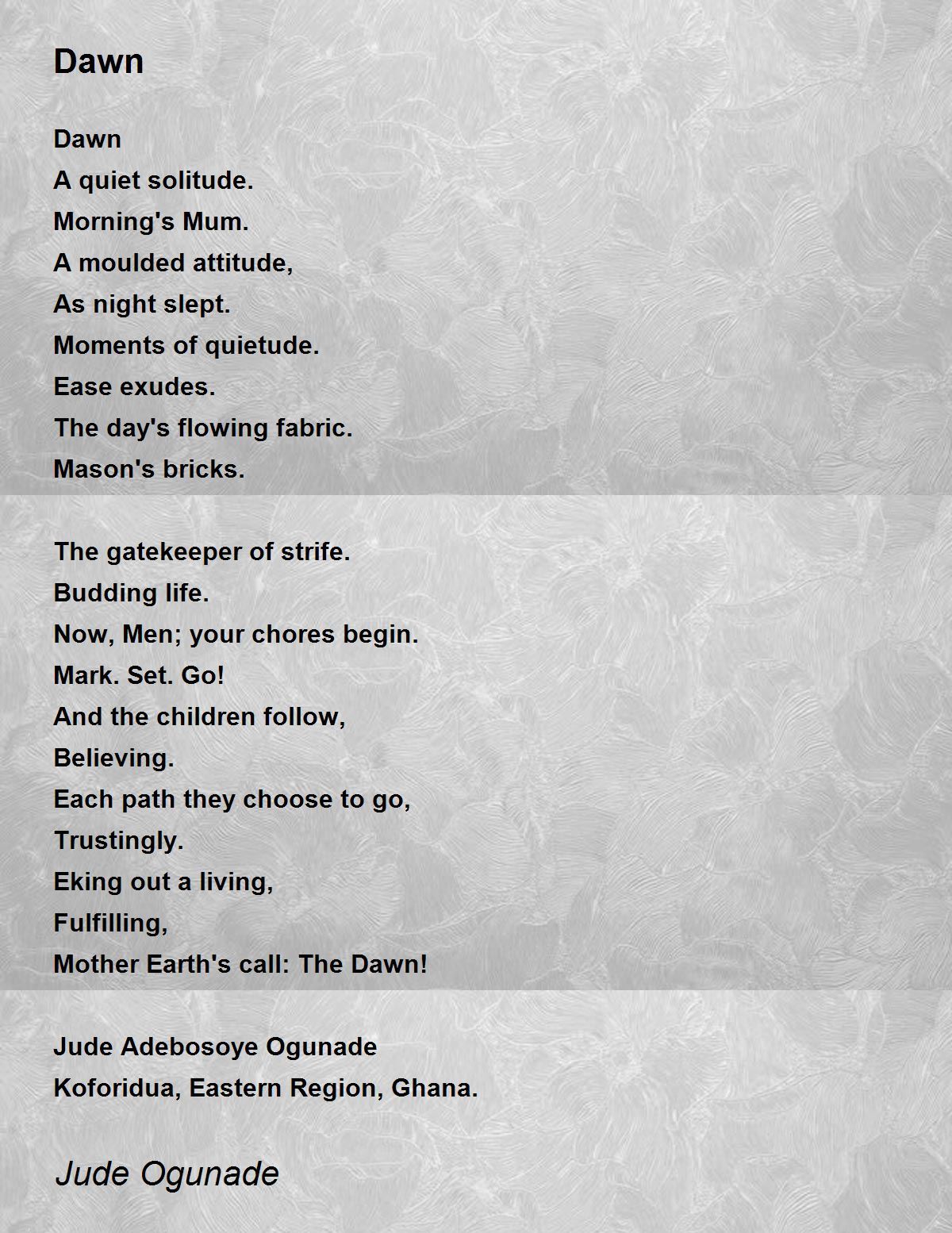 Dawn

Dawn
A quiet solitude.
Morning's Mum.
A moulded attitude,
As night slept.
Moments of quietude.
Ease exudes.
The day's flowing fabric.
Mason's bricks.

The gatekeeper of strife.
Budding life.
Now, Men; your chores begin.
Mark. Set. Go!
And the children follow,
Believing.
Each path they choose to go,
Trustingly.
Eking out a living,
Fulfilling,
Mother Earth's call: The Dawn!

Jude Adebosoye Ogunade
Koforidua, Eastern Region, Ghana.

Jude Ogunade